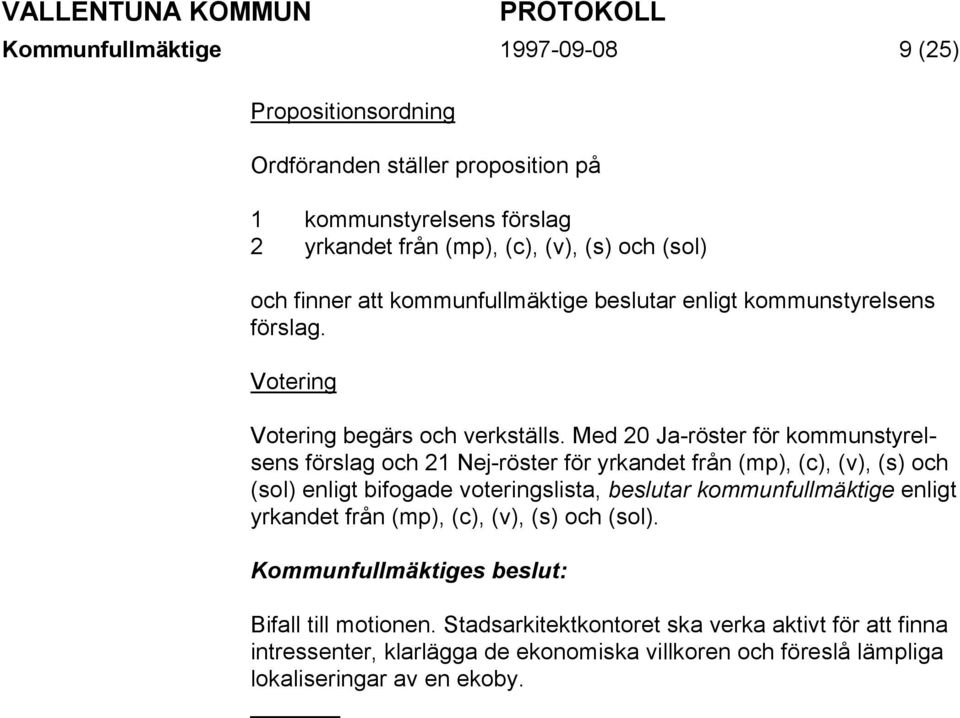 VALLENTUNA KOMMUN PROTOKOLL
Kommunfullmäktige 1997-09-08 9 (25)

Propositionsordning

Ordföranden ställer proposition på

1 kommunstyrelsens förslag
2 yrkandet från (mp), (c), (v), (s) och (sol)

och finner att kommunfullmäktige beslutar enligt kommunstyrelsens förslag.

Votering

Votering begärs och verkställs. Med 20 Ja-röster för kommunstyrelsens förslag och 21 Nej-röster för yrkandet från (mp), (c), (v), (s) och (sol) enligt bifogade voteringslista, beslutar kommunfullmäktige enligt yrkandet från (mp), (c), (v), (s) och (sol).

Kommunfullmäktiges beslut:

Bifall till motionen. Stadsarkitektkontoret ska verka aktivt för att finna intressenter, klarlägga de ekonomiska villkoren och föreslå lämpliga lokaliseringar av en ekoby.